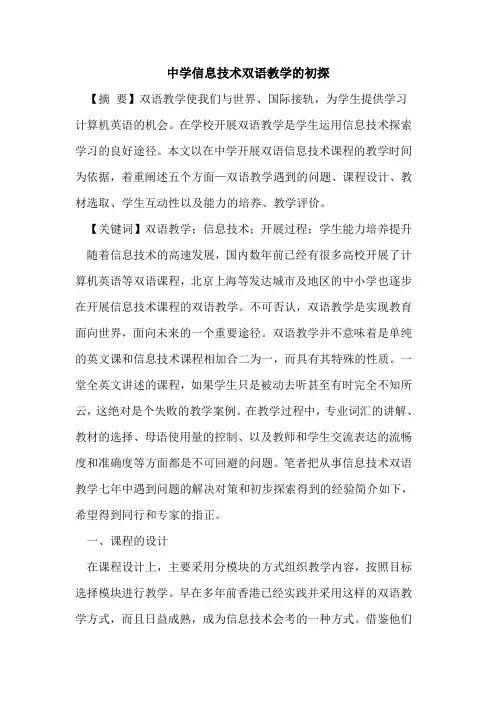 中学信息技术双语教学的初探

【摘 要】双语教学使我们与世界、国际接轨，为学生提供学习计算机英语的机会。在学校开展双语教学是学生运用信息技术探索学习的良好途径。本文以在中学开展双语信息技术课程的教学时间为依据，着重阐述五个方面—双语教学遇到的问题、课程设计、教材选取、学生互动性以及能力的培养、教学评价。

【关键词】双语教学；信息技术；开展过程；学生能力培养提升

随着信息技术的高速发展，国内数年前已经有很多高校开展了计算机英语等双语课程，北京上海等发达城市及地区的中小学也逐步在开展信息技术课程的双语教学。不可否认，双语教学是实现教育面向世界，面向未来的一个重要途径。双语教学并不意味着是单纯的英文课和信息技术课程相加合二为一，而具有其特殊的性质。一堂全英文讲述的课程，如果学生只是被动去听甚至有时完全不知所云，这绝对是个失败的教学案例。在教学过程中，专业词汇的讲解、教材的选择、母语使用量的控制、以及教师和学生交流表达的流畅度和准确度等方面都是不可回避的问题。笔者把从事信息技术双语教学七年中遇到问题的解决对策和初步探索得到的经验简介如下，希望得到同行和专家的指正。

一、课程的设计

在课程设计上，主要采用分模块的方式组织教学内容，按照目标选择模块进行教学。早在多年前香港已经实践并采用这样的双语教学方式，而且日益成熟，成为信息技术会考的一种方式。借鉴他们